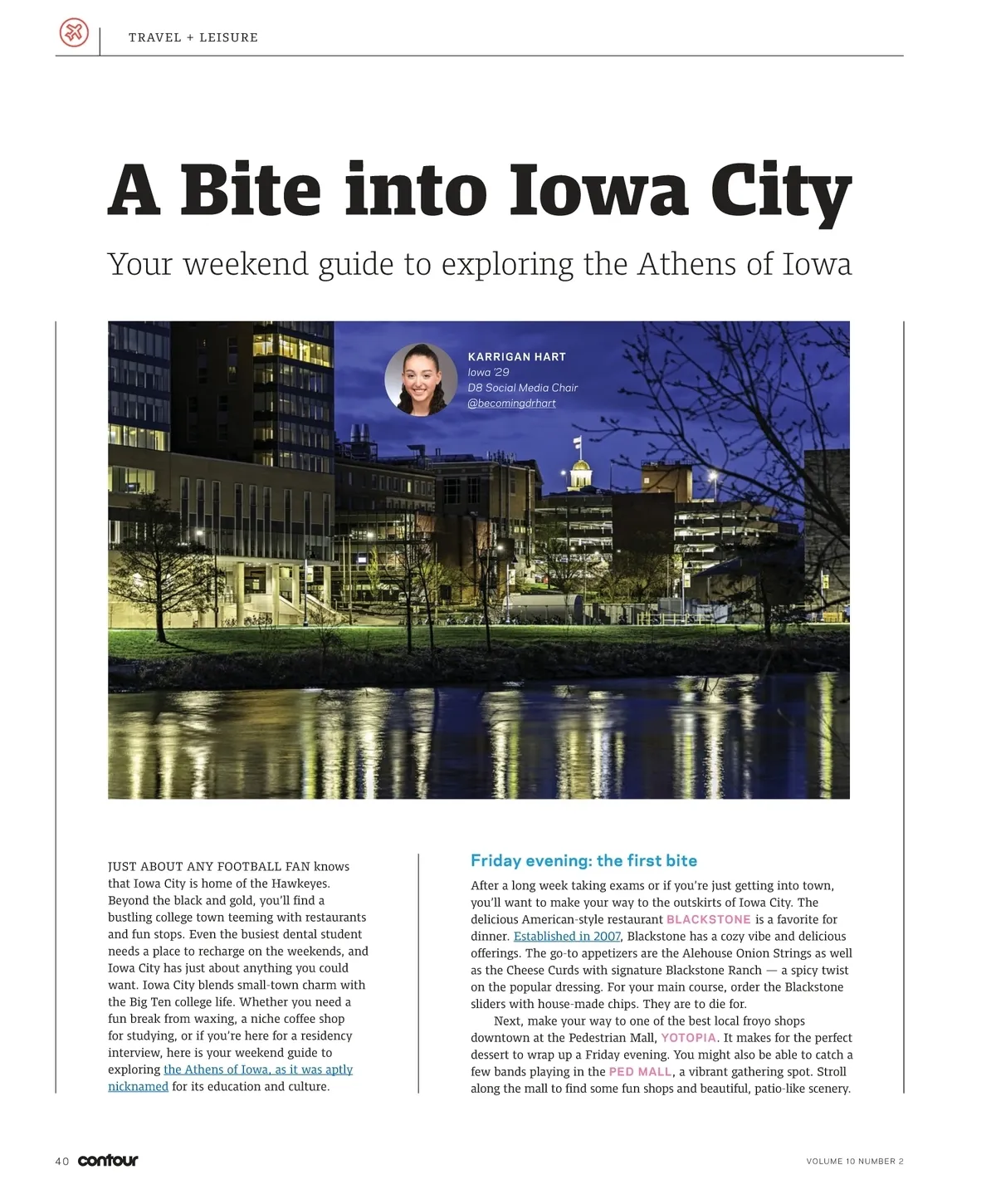 TRAVEL + LEISURE

A Bite into Iowa City

Your weekend guide to exploring the Athens of Iowa

KARRIGAN HART
Iowa '29
D8 Social Media Chair
@becomingdrhart

JUST ABOUT ANY FOOTBALL FAN knows that Iowa City is home of the Hawkeyes. Beyond the black and gold, you'll find a bustling college town teeming with restaurants and fun stops. Even the busiest dental student needs a place to recharge on the weekends, and Iowa City has just about anything you could want. Iowa City blends small-town charm with the Big Ten college life. Whether you need a fun break from waxing, a niche coffee shop for studying, or if you're here for a residency interview, here is your weekend guide to exploring the Athens of Iowa, as it was aptly nicknamed for its education and culture.

Friday evening: the first bite

After a long week taking exams or if you're just getting into town, you'll want to make your way to the outskirts of Iowa City. The delicious American-style restaurant BLACKSTONE is a favorite for dinner. Established in 2007, Blackstone has a cozy vibe and delicious offerings. The go-to appetizers are the Alehouse Onion Strings as well as the Cheese Curds with signature Blackstone Ranch — a spicy twist on the popular dressing. For your main course, order the Blackstone sliders with house-made chips. They are to die for.

Next, make your way to one of the best local froyo shops downtown at the Pedestrian Mall, YOTOPIA. It makes for the perfect dessert to wrap up a Friday evening. You might also be able to catch a few bands playing in the PED MALL, a vibrant gathering spot. Stroll along the mall to find some fun shops and beautiful, patio-like scenery.

40 contour

VOLUME 10 NUMBER 2